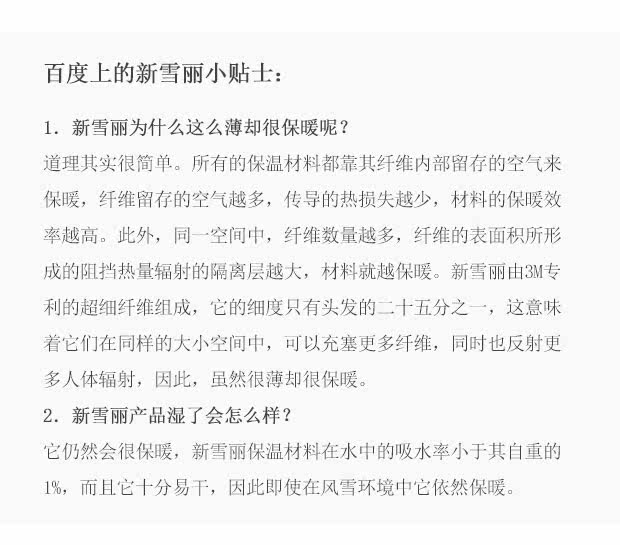 百度上的新雪丽小贴士：

1. 新雪丽为什么这么薄却很保暖呢？
道理其实很简单。所有的保温材料都靠其纤维内部留存的空气来保暖，纤维留存的空气越多，传导的热损失越少，材料的保暖效率越高。此外，同一空间中，纤维数量越多，纤维的表面积所形成的阻挡热量辐射的隔离层越大，材料就越保暖。新雪丽由3M专利的超细纤维组成，它的细度只有头发的二十五分之一，这意味着它们在同样的大小空间中，可以充塞更多纤维，同时也反射更多人体辐射，因此，虽然很薄却很保暖。
2. 新雪丽产品湿了会怎么样？
它仍然会很保暖，新雪丽保温材料在水中的吸水率小于其自重的1%，而且它十分易干，因此即使在风雪环境中它依然保暖。